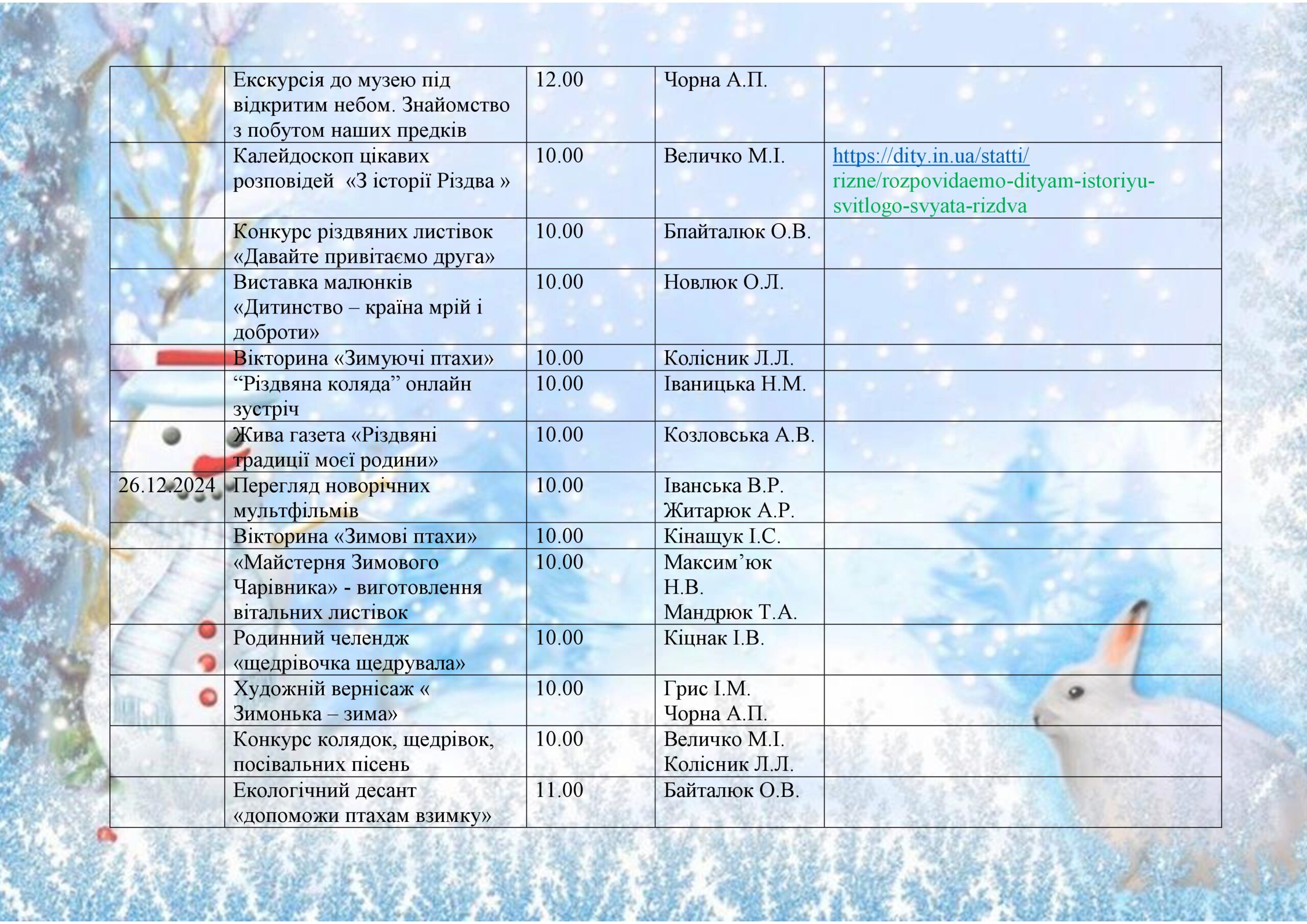 |  |  |  |  |  |
|---|---|---|---|---|
|  | Екскурсія до музею під відкритим небом. Знайомство з побутом наших предків | 12.00 | Чорна А.П. |  |
|  | Калейдоскоп цікавих розповідей «З історії Різдва » | 10.00 | Величко М.І. | https://dity.in.ua/statti/rizne/rozpovidaemo-dityam-istoriyu-svitlogo-svyata-rizdva |
|  | Конкурс різдвяних листівок «Давайте привітаємо друга» | 10.00 | Бпайталюк О.В. |  |
|  | Виставка малюнків «Дитинство – країна мрій і доброти» | 10.00 | Новлюк О.Л. |  |
|  | Вікторина «Зимуючі птахи» | 10.00 | Колісник Л.Л. |  |
|  | “Різдвяна коляда” онлайн зустріч | 10.00 | Іваницька Н.М. |  |
|  | Жива газета «Різдвяні традиції моєї родини» | 10.00 | Козловська А.В. |  |
| 26.12.2024 | Перегляд новорічних мультфільмів | 10.00 | Іванська В.Р. Житарюк А.Р. |  |
|  | Вікторина «Зимові птахи» | 10.00 | Кінащук І.С. |  |
|  | «Майстерня Зимового Чарівника» - виготовлення вітальних листівок | 10.00 | Максим’юк Н.В. Мандрюк Т.А. |  |
|  | Родинний челендж «щедрівочка щедрувала» | 10.00 | Кіцнак І.В. |  |
|  | Художній вернісаж « Зимонька – зима» | 10.00 | Грис І.М. Чорна А.П. |  |
|  | Конкурс колядок, щедрівок, посівальних пісень | 10.00 | Величко М.І. Колісник Л.Л. |  |
|  | Екологічний десант «допоможи птахам взимку» | 11.00 | Байталюк О.В. |  |